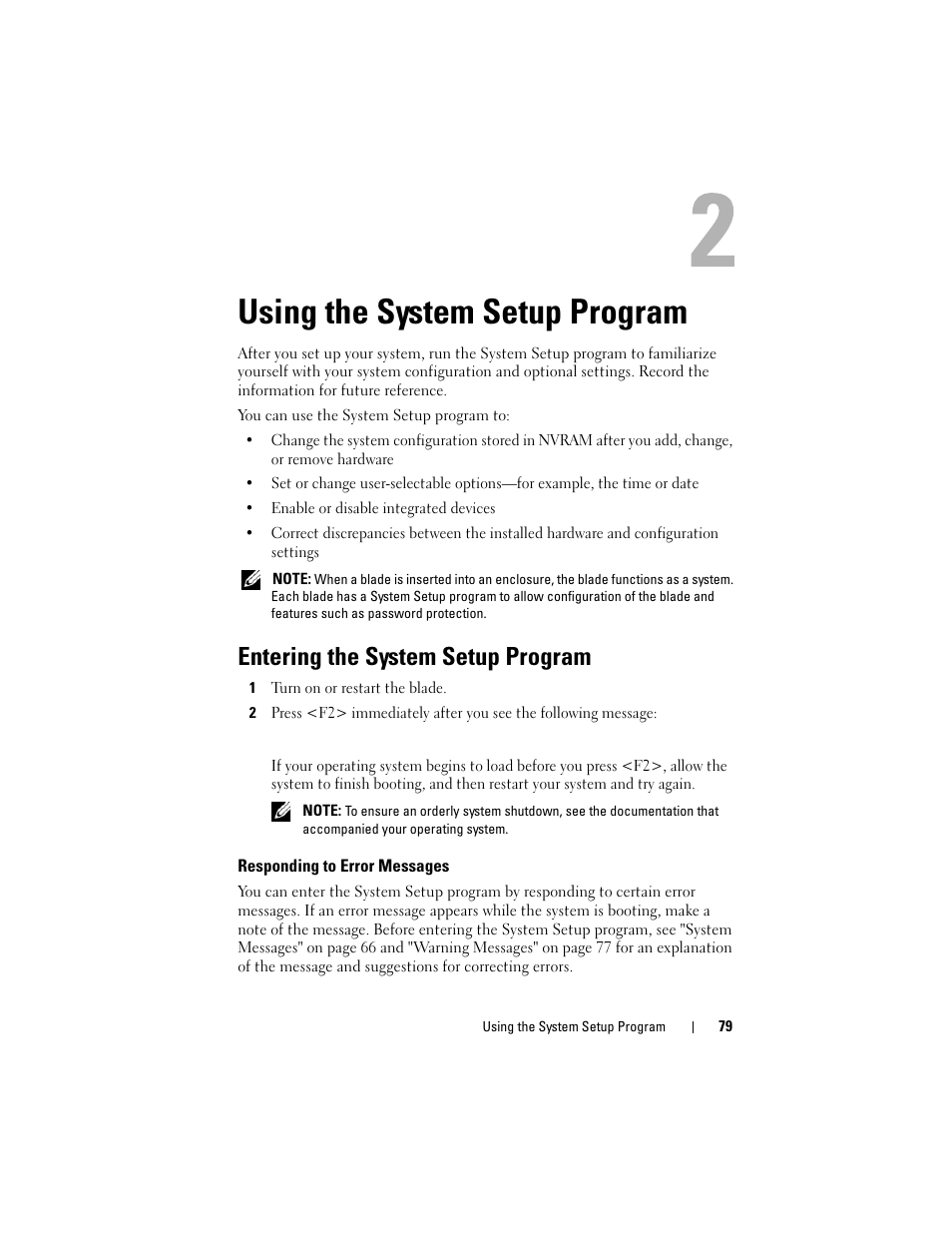 2

Using the System Setup Program

After you set up your system, run the System Setup program to familiarize yourself with your system configuration and optional settings. Record the information for future reference.

You can use the System Setup program to:

• Change the system configuration stored in NVRAM after you add, change, or remove hardware
• Set or change user-selectable options—for example, the time or date
• Enable or disable integrated devices
• Correct discrepancies between the installed hardware and configuration settings

NOTE: When a blade is inserted into an enclosure, the blade functions as a system. Each blade has a System Setup program to allow configuration of the blade and features such as password protection.

Entering the System Setup Program

1 Turn on or restart the blade.
2 Press <F2> immediately after you see the following message:

If your operating system begins to load before you press <F2>, allow the system to finish booting, and then restart your system and try again.

NOTE: To ensure an orderly system shutdown, see the documentation that accompanied your operating system.

Responding to Error Messages

You can enter the System Setup program by responding to certain error messages. If an error message appears while the system is booting, make a note of the message. Before entering the System Setup program, see "System Messages" on page 66 and "Warning Messages" on page 77 for an explanation of the message and suggestions for correcting errors.

Using the System Setup Program | 79